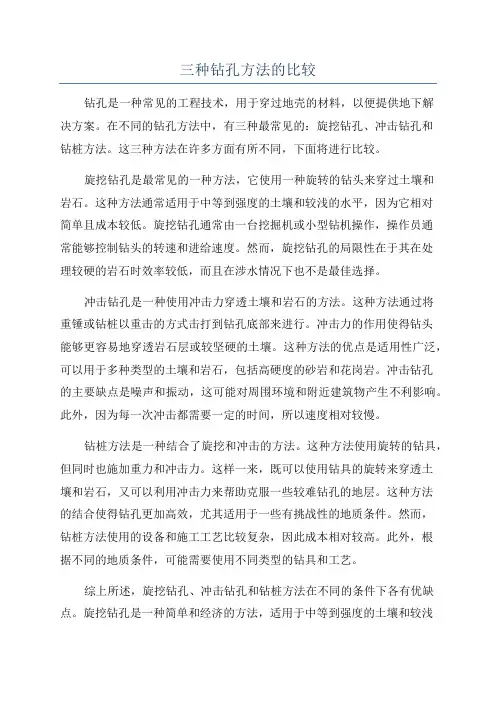 三种钻孔方法的比较

钻孔是一种常见的工程技术，用于穿过地壳的材料，以便提供地下解决方案。在不同的钻孔方法中，有三种最常见的：旋挖钻孔、冲击钻孔和钻桩方法。这三种方法在许多方面有所不同，下面将进行比较。

旋挖钻孔是最常见的一种方法，它使用一种旋转的钻头来穿过土壤和岩石。这种方法通常适用于中等到强度的土壤和较浅的水平，因为它相对简单且成本较低。旋挖钻孔通常由一台挖掘机或小型钻机操作，操作员通常能够控制钻头的转速和进给速度。然而，旋挖钻孔的局限性在于其在处理较硬的岩石时效率较低，而且在涉水情况下也不是最佳选择。

冲击钻孔是一种使用冲击力穿透土壤和岩石的方法。这种方法通过将重锤或钻桩以重击的方式击打到钻孔底部来进行。冲击力的作用使得钻头能够更容易地穿透岩石层或较坚硬的土壤。这种方法的优点是适用性广泛，可以用于多种类型的土壤和岩石，包括高硬度的砂岩和花岗岩。冲击钻孔的主要缺点是噪声和振动，这可能对周围环境和附近建筑物产生不利影响。此外，因为每一次冲击都需要一定的时间，所以速度相对较慢。

钻桩方法是一种结合了旋挖和冲击的方法。这种方法使用旋转的钻具，但同时也施加重力和冲击力。这样一来，既可以使用钻具的旋转来穿透土壤和岩石，又可以利用冲击力来帮助克服一些较难钻孔的地层。这种方法的结合使得钻孔更加高效，尤其适用于一些有挑战性的地质条件。然而，钻桩方法使用的设备和施工工艺比较复杂，因此成本相对较高。此外，根据不同的地质条件，可能需要使用不同类型的钻具和工艺。

综上所述，旋挖钻孔、冲击钻孔和钻桩方法在不同的条件下各有优缺点。旋挖钻孔是一种简单和经济的方法，适用于中等到强度的土壤和较浅